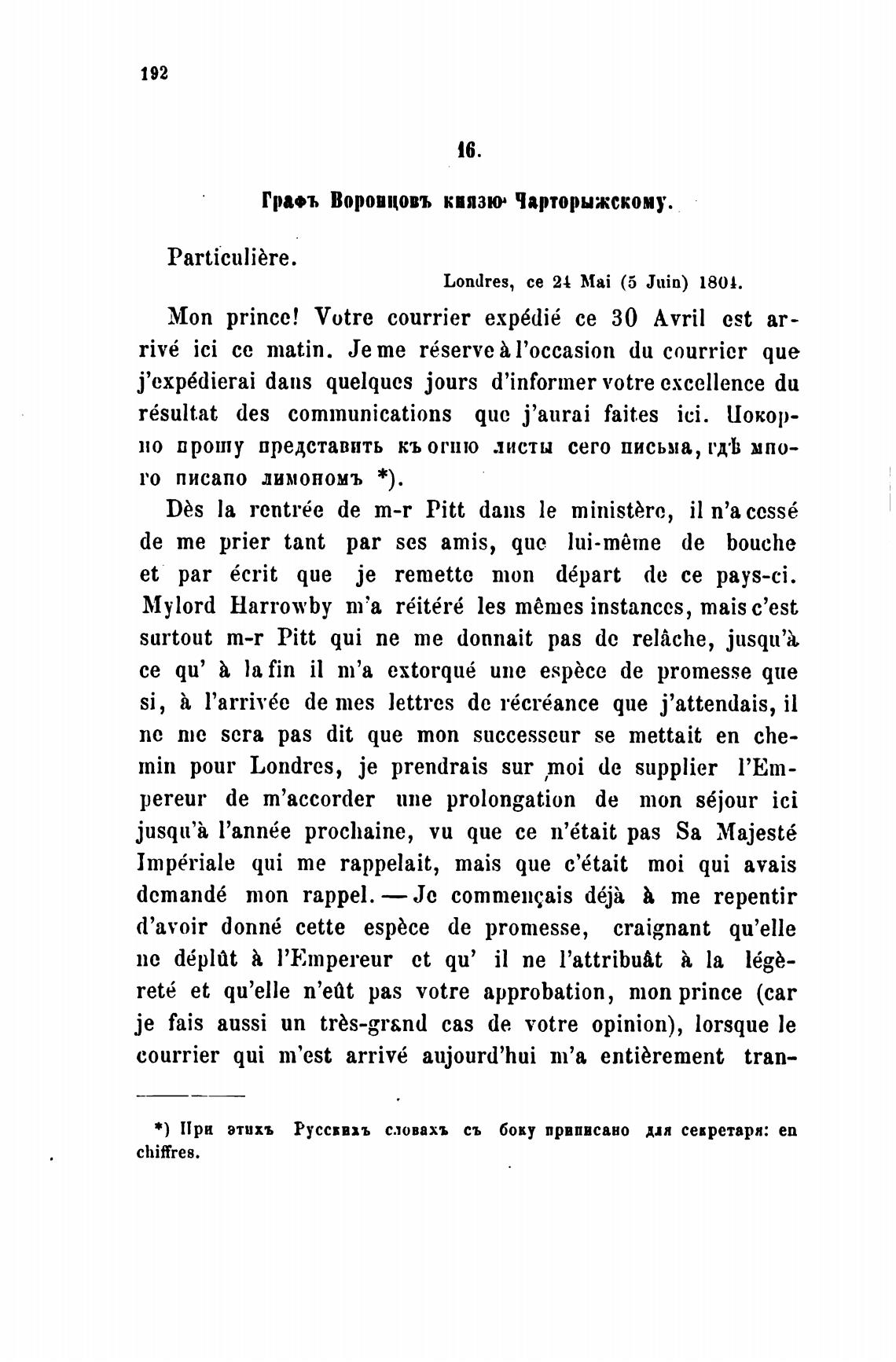 192

16.

Графъ Воронцовъ князю Чарторыжскому.

Particulière.

Londres, ce 24 Mai (5 Juin) 1804.

Mon prince! Votre courrier expédié ce 30 Avril est arrivé ici ce matin. Je me réserve à l'occasion du courrier que j'expédierai dans quelques jours d'informer votre excellence du résultat des communications que j'aurai faites ici. Покорно прошу представить къ огню листы сего письма, гдѣ много писано лимономъ *).

Dès la rentrée de m-r Pitt dans le ministère, il n'a cessé de me prier tant par ses amis, que lui-même de bouche et par écrit que je remette mon départ de ce pays-ci. Mylord Harrowby m'a réitéré les mêmes instances, mais c'est surtout m-r Pitt qui ne me donnait pas de relâche, jusqu'à ce qu' à la fin il m'a extorqué une espèce de promesse que si, à l'arrivée de mes lettres de récréance que j'attendais, il ne me sera pas dit que mon successeur se mettait en chemin pour Londres, je prendrais sur moi de supplier l'Empereur de m'accorder une prolongation de mon séjour ici jusqu'à l'année prochaine, vu que ce n'était pas Sa Majesté Impériale qui me rappelait, mais que c'était moi qui avais demandé mon rappel. — Je commençais déjà à me repentir d'avoir donné cette espèce de promesse, craignant qu'elle ne déplût à l'Empereur et qu' il ne l'attribuât à la légèreté et qu'elle n'eût pas votre approbation, mon prince (car je fais aussi un très-grand cas de votre opinion), lorsque le courrier qui m'est arrivé aujourd'hui m'a entièrement tran-

*) При этихъ Русскихъ словахъ съ боку приписано для секретаря: en chiffres.